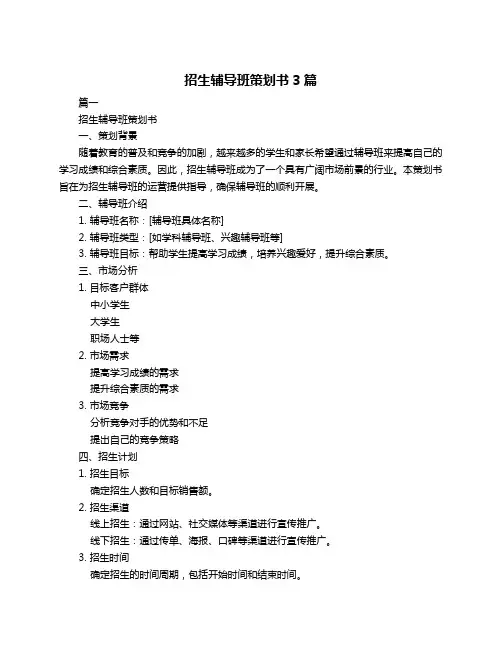 招生辅导班策划书 3 篇

篇一

招生辅导班策划书

一、策划背景

随着教育的普及和竞争的加剧，越来越多的学生和家长希望通过辅导班来提高自己的学习成绩和综合素质。因此，招生辅导班成为了一个具有广阔市场前景的行业。本策划书旨在为招生辅导班的运营提供指导，确保辅导班的顺利开展。

二、辅导班介绍

1. 辅导班名称：[辅导班具体名称]

2. 辅导班类型：[如学科辅导班、兴趣辅导班等]

3. 辅导班目标：帮助学生提高学习成绩，培养兴趣爱好，提升综合素质。

三、市场分析

1. 目标客户群体

中小学生

大学生

职场人士等

2. 市场需求

提高学习成绩的需求

提升综合素质的需求

3. 市场竞争

分析竞争对手的优势和不足

提出自己的竞争策略

四、招生计划

1. 招生目标

确定招生人数和目标销售额。

2. 招生渠道

线上招生：通过网站、社交媒体等渠道进行宣传推广。

线下招生：通过传单、海报、口碑等渠道进行宣传推广。

3. 招生时间

确定招生的时间周期，包括开始时间和结束时间。